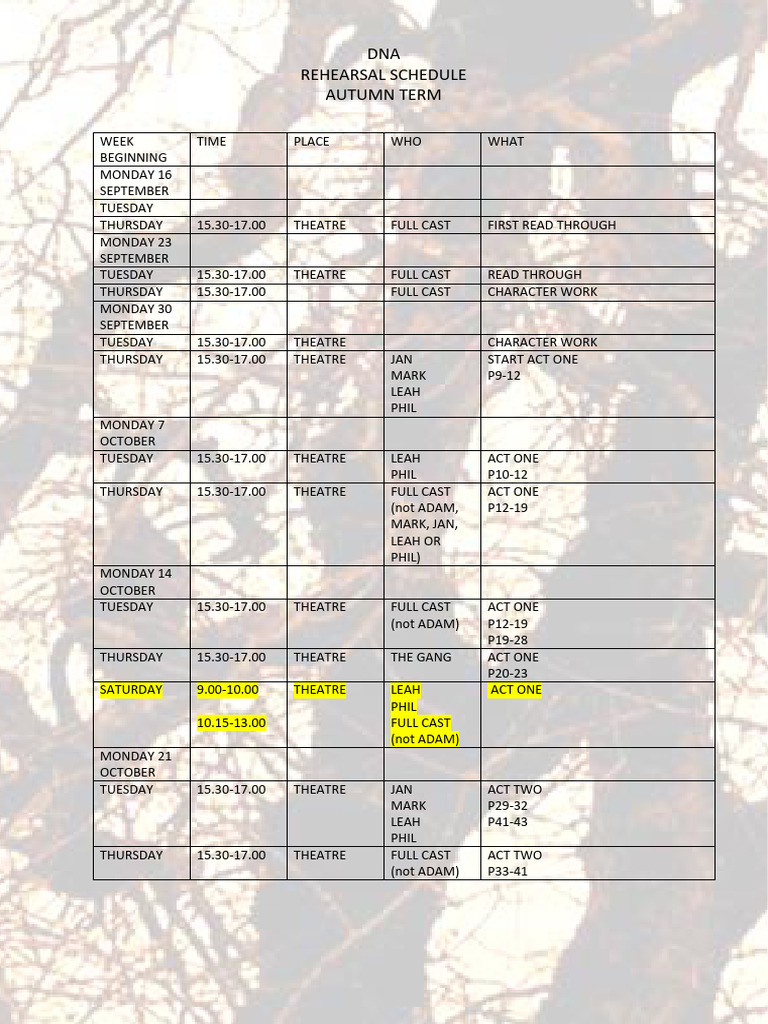 DNA
REHEARSAL SCHEDULE
AUTUMN TERM

| WEEK BEGINNING | TIME | PLACE | WHO | WHAT |
|---|---|---|---|---|
| MONDAY 16 SEPTEMBER | | | | |
| TUESDAY | | | | |
| THURSDAY | 15.30-17.00 | THEATRE | FULL CAST | FIRST READ THROUGH |
| MONDAY 23 SEPTEMBER | | | | |
| TUESDAY | 15.30-17.00 | THEATRE | FULL CAST | READ THROUGH |
| THURSDAY | 15.30-17.00 | | FULL CAST | CHARACTER WORK |
| MONDAY 30 SEPTEMBER | | | | |
| TUESDAY | 15.30-17.00 | THEATRE | | CHARACTER WORK |
| THURSDAY | 15.30-17.00 | THEATRE | JAN MARK LEAH PHIL | START ACT ONE P9-12 |
| MONDAY 7 OCTOBER | | | | |
| TUESDAY | 15.30-17.00 | THEATRE | LEAH PHIL | ACT ONE P10-12 |
| THURSDAY | 15.30-17.00 | THEATRE | FULL CAST (not ADAM, MARK, JAN, LEAH OR PHIL) | ACT ONE P12-19 |
| MONDAY 14 OCTOBER | | | | |
| TUESDAY | 15.30-17.00 | THEATRE | FULL CAST (not ADAM) | ACT ONE P12-19 P19-28 |
| THURSDAY | 15.30-17.00 | THEATRE | THE GANG | ACT ONE P20-23 |
| SATURDAY | 9.00-10.00 10.15-13.00 | THEATRE | LEAH PHIL FULL CAST (not ADAM) | ACT ONE |
| MONDAY 21 OCTOBER | | | | |
| TUESDAY | 15.30-17.00 | THEATRE | JAN MARK LEAH PHIL | ACT TWO P29-32 P41-43 |
| THURSDAY | 15.30-17.00 | THEATRE | FULL CAST (not ADAM) | ACT TWO P33-41 |